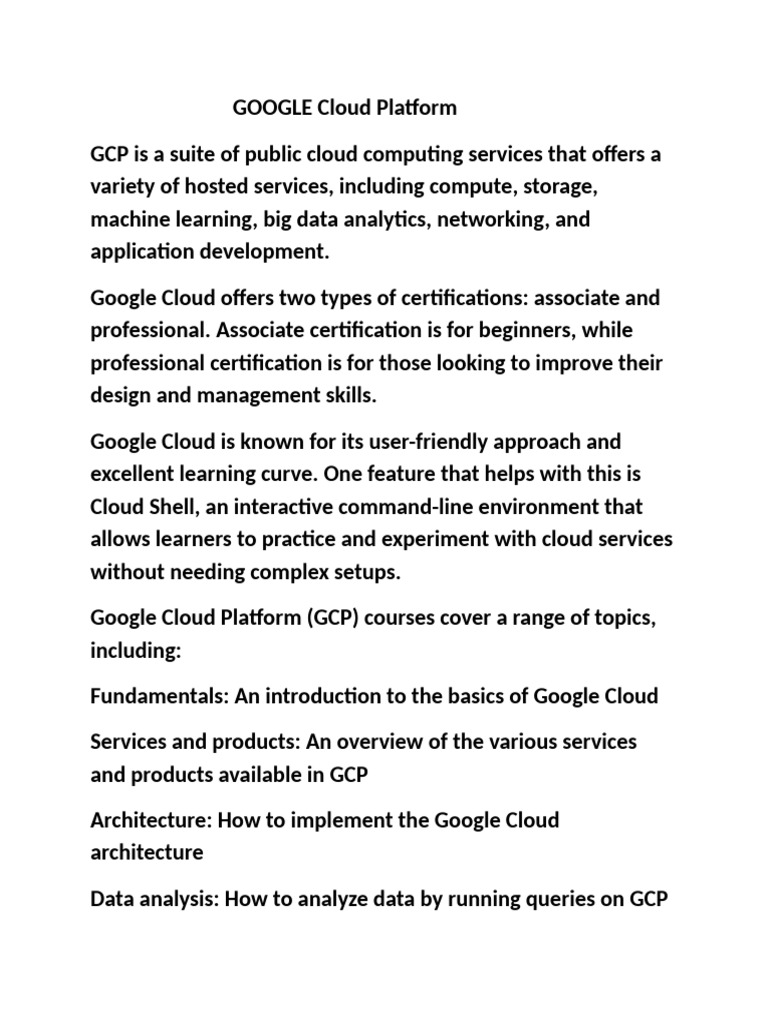 GOOGLE Cloud Platform

GCP is a suite of public cloud computing services that offers a variety of hosted services, including compute, storage, machine learning, big data analytics, networking, and application development.

Google Cloud offers two types of certifications: associate and professional. Associate certification is for beginners, while professional certification is for those looking to improve their design and management skills.

Google Cloud is known for its user-friendly approach and excellent learning curve. One feature that helps with this is Cloud Shell, an interactive command-line environment that allows learners to practice and experiment with cloud services without needing complex setups.

Google Cloud Platform (GCP) courses cover a range of topics, including:

Fundamentals: An introduction to the basics of Google Cloud

Services and products: An overview of the various services and products available in GCP

Architecture: How to implement the Google Cloud architecture

Data analysis: How to analyze data by running queries on GCP